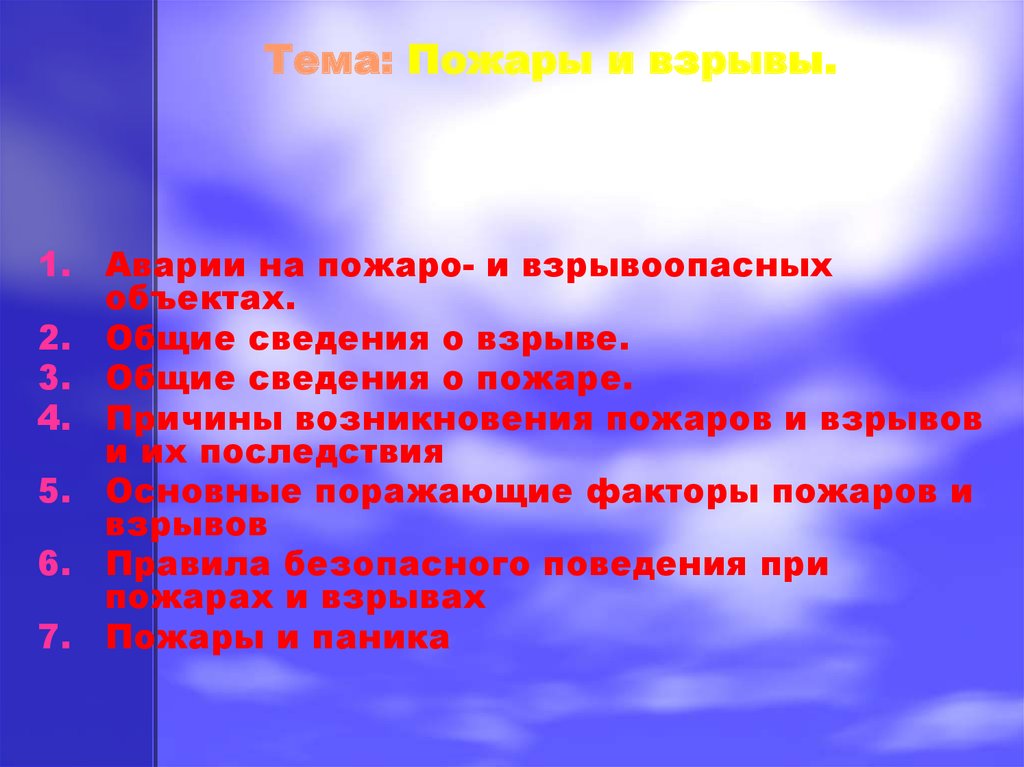 Тема: Пожары и взрывы.

1. Аварии на пожаро- и взрывоопасных объектах.
2. Общие сведения о взрыве.
3. Общие сведения о пожаре.
4. Причины возникновения пожаров и взрывов и их последствия
5. Основные поражающие факторы пожаров и взрывов
6. Правила безопасного поведения при пожарах и взрывах
7. Пожары и паника